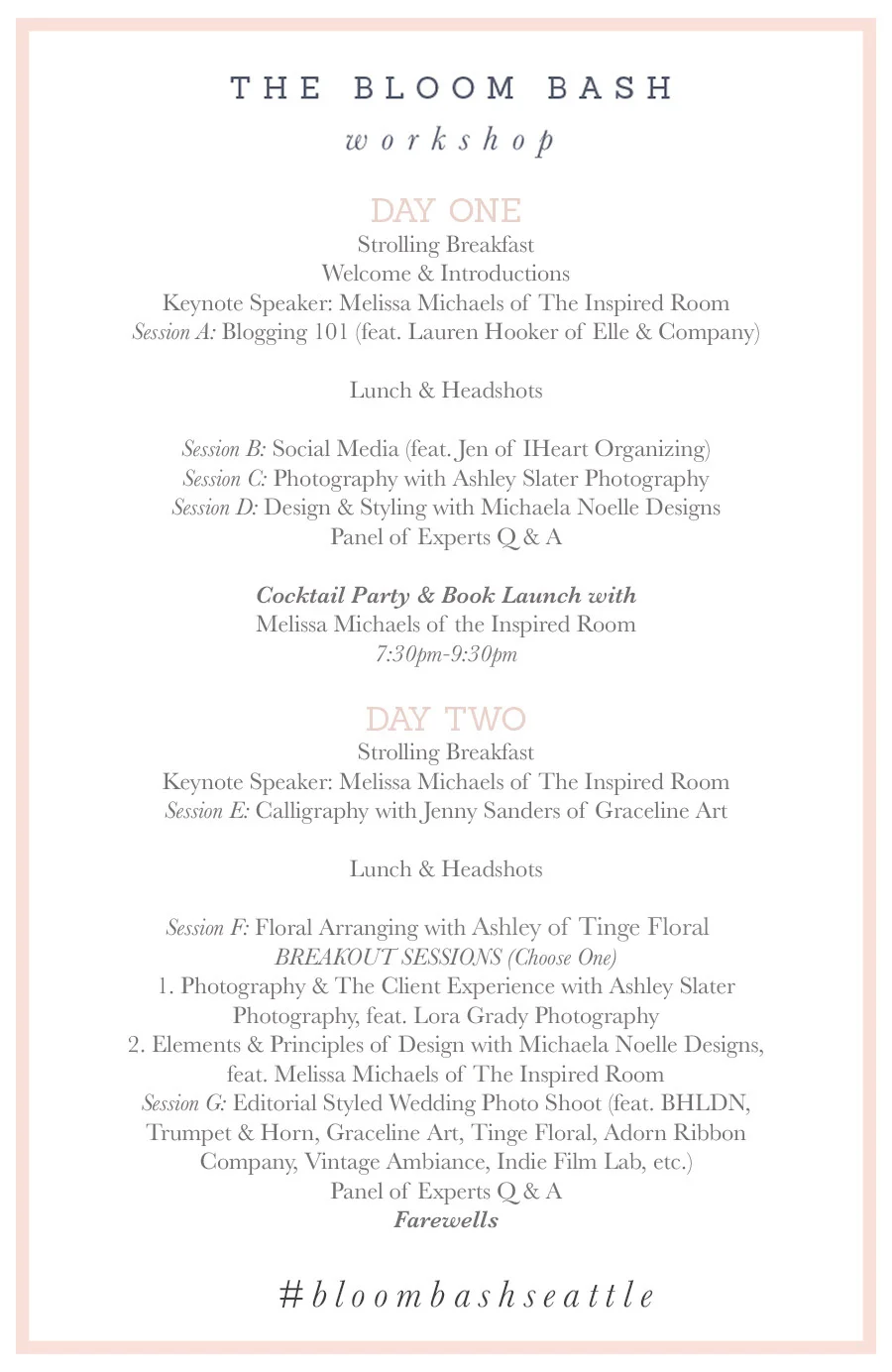 THE BLOOM BASH
workshop

DAY ONE
Strolling Breakfast
Welcome & Introductions
Keynote Speaker: Melissa Michaels of The Inspired Room
Session A: Blogging 101 (feat. Lauren Hooker of Elle & Company)

Lunch & Headshots

Session B: Social Media (feat. Jen of IHeart Organizing)
Session C: Photography with Ashley Slater Photography
Session D: Design & Styling with Michaela Noelle Designs
Panel of Experts Q & A

Cocktail Party & Book Launch with
Melissa Michaels of the Inspired Room
7:30pm-9:30pm

DAY TWO
Strolling Breakfast
Keynote Speaker: Melissa Michaels of The Inspired Room
Session E: Calligraphy with Jenny Sanders of Graceline Art

Lunch & Headshots

Session F: Floral Arranging with Ashley of Tinge Floral
BREAKOUT SESSIONS (Choose One)
1. Photography & The Client Experience with Ashley Slater Photography, feat. Lora Grady Photography
2. Elements & Principles of Design with Michaela Noelle Designs, feat. Melissa Michaels of The Inspired Room
Session G: Editorial Styled Wedding Photo Shoot (feat. BHLDN, Trumpet & Horn, Graceline Art, Tinge Floral, Adorn Ribbon Company, Vintage Ambiance, Indie Film Lab, etc.)
Panel of Experts Q & A
Farewells

#bloombashseattle